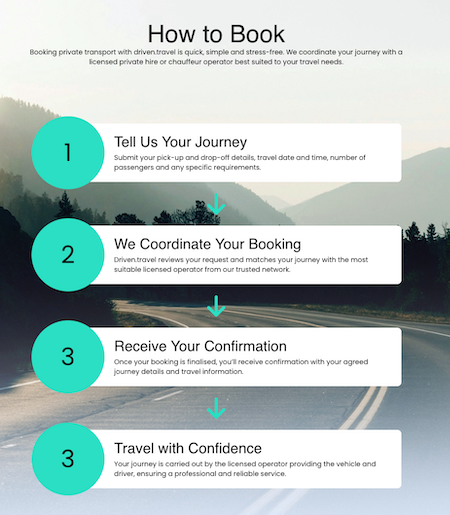 How to Book

Booking private transport with driven.travel is quick, simple and stress-free. We coordinate your journey with a licensed private hire or chauffeur operator best suited to your travel needs.

1

Tell Us Your Journey

Submit your pick-up and drop-off details, travel date and time, number of passengers and any specific requirements.

2

We Coordinate Your Booking

Driven.travel reviews your request and matches your journey with the most suitable licensed operator from our trusted network.

3

Receive Your Confirmation

Once your booking is finalised, you'll receive confirmation with your agreed journey details and travel information.

3

Travel with Confidence

Your journey is carried out by the licensed operator providing the vehicle and driver, ensuring a professional and reliable service.